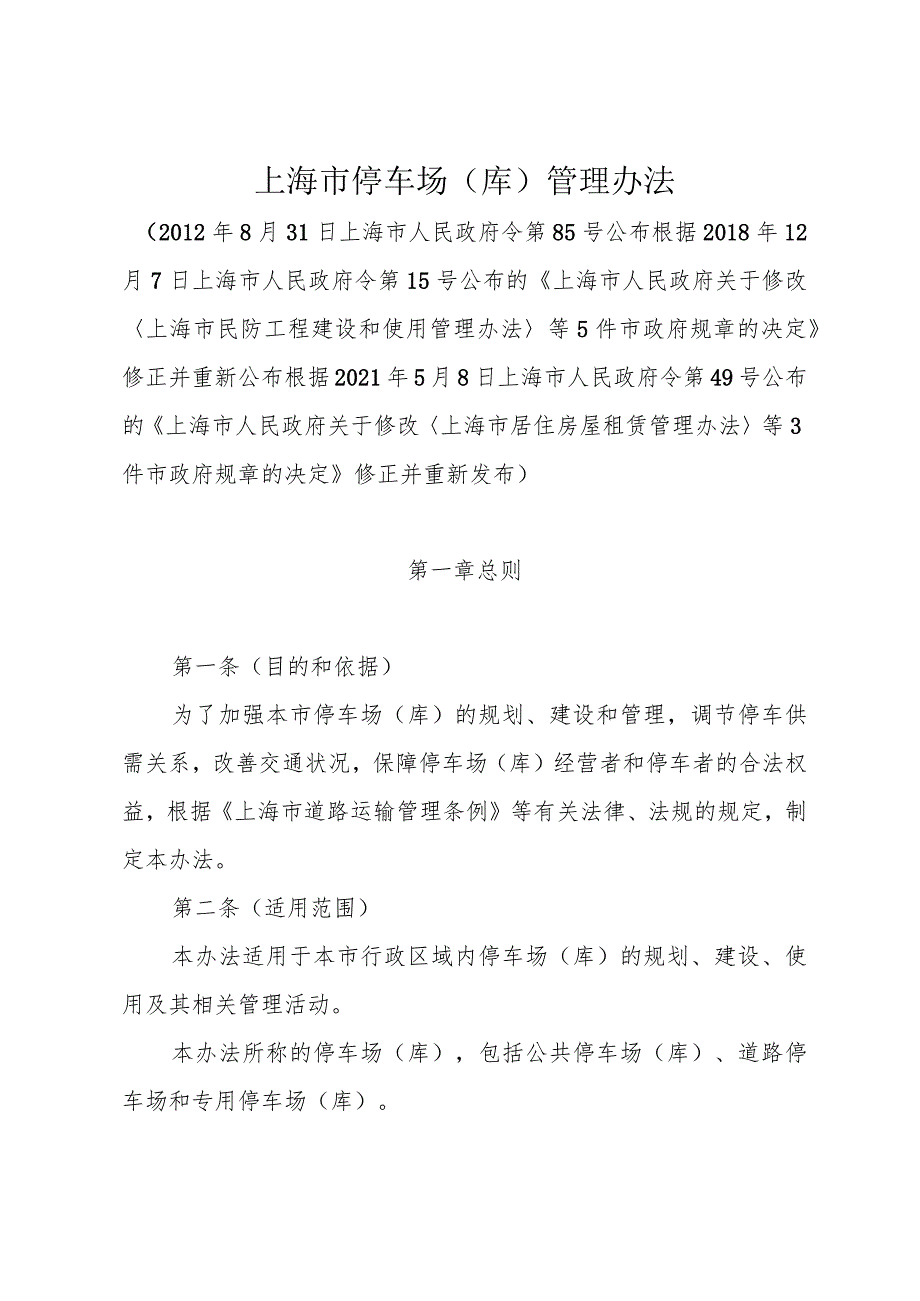 上海市停车场（库）管理办法

（2012年8月31日上海市人民政府令第85号公布根据2018年12月7日上海市人民政府令第15号公布的《上海市人民政府关于修改〈上海市民防工程建设和使用管理办法〉等5件市政府规章的决定》修正并重新公布根据2021年5月8日上海市人民政府令第49号公布的《上海市人民政府关于修改〈上海市居住房屋租赁管理办法〉等3件市政府规章的决定》修正并重新发布）

第一章总则

第一条（目的和依据）

为了加强本市停车场（库）的规划、建设和管理，调节停车供需关系，改善交通状况，保障停车场（库）经营者和停车者的合法权益，根据《上海市道路运输管理条例》等有关法律、法规的规定，制定本办法。

第二条（适用范围）

本办法适用于本市行政区域内停车场（库）的规划、建设、使用及其相关管理活动。

本办法所称的停车场（库），包括公共停车场（库）、道路停车场和专用停车场（库）。